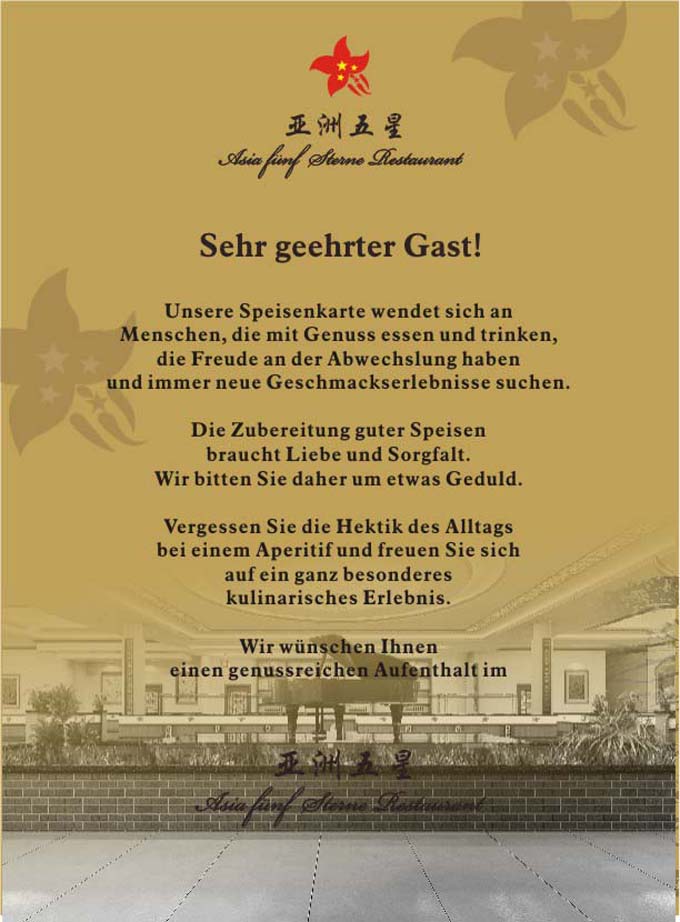 亚洲五星
Asia fünf Sterne Restaurant

Sehr geehrter Gast!

Unsere Speisenkarte wendet sich an Menschen, die mit Genuss essen und trinken, die Freude an der Abwechslung haben und immer neue Geschmackserlebnisse suchen.

Die Zubereitung guter Speisen braucht Liebe und Sorgfalt. Wir bitten Sie daher um etwas Geduld.

Vergessen Sie die Hektik des Alltags bei einem Aperitif und freuen Sie sich auf ein ganz besonderes kulinarisches Erlebnis.

Wir wünschen Ihnen einen genussreichen Aufenthalt im

亚洲五星
Asia fünf Sterne Restaurant